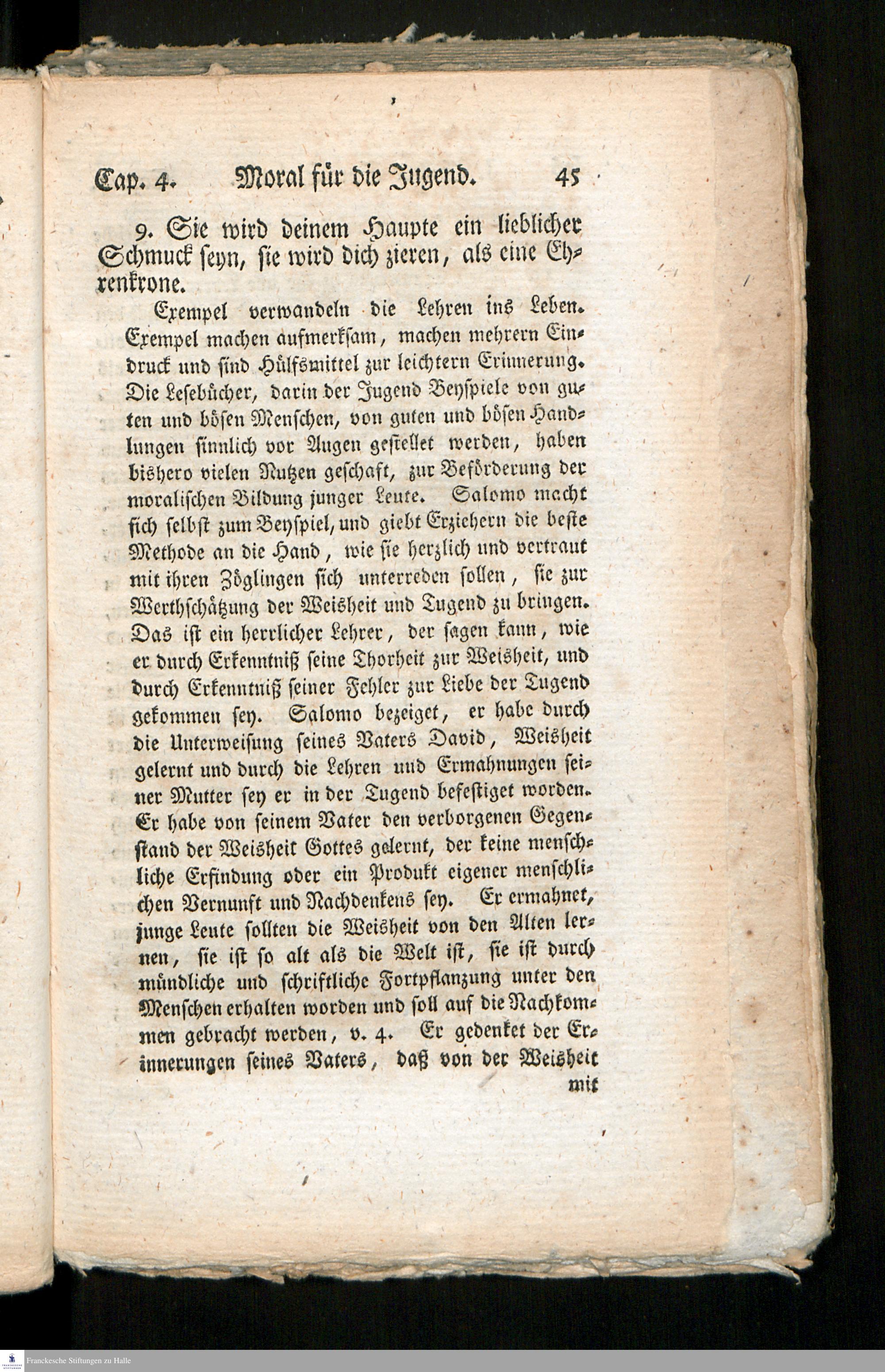 Cap. 4. Moral für die Jugend. 45

9. Sie wird deinem Haupte ein lieblicher Schmuck seyn, sie wird dich zieren, als eine Ehrenkrone.

Exempel verwandeln die Lehren ins Leben. Exempel machen aufmerksam, machen mehrern Eindruck und sind Hülfsmittel zur leichtern Erinnerung. Die Lesebücher, darin der Jugend Beyspiele von guten und bösen Menschen, von guten und bösen Handlungen sinnlich vor Augen gestellet werden, haben bishero vielen Nutzen geschaft, zur Beförderung der moralischen Bildung junger Leute. Salomo macht sich selbst zum Beyspiel, und giebt Erziehern die beste Methode an die Hand, wie sie herzlich und vertraut mit ihren Zöglingen sich unterreden sollen, sie zur Werthschätzung der Weisheit und Tugend zu bringen. Das ist ein herrlicher Lehrer, der sagen kann, wie er durch Erkenntniß seine Thorheit zur Weisheit, und durch Erkenntniß seiner Fehler zur Liebe der Tugend gekommen sey. Salomo bezeiget, er habe durch die Unterweisung seines Vaters David, Weisheit gelernt und durch die Lehren und Ermahnungen seiner Mutter sey er in der Tugend befestiget worden. Er habe von seinem Vater den verborgenen Gegenstand der Weisheit Gottes gelernt, der keine menschliche Erfindung oder ein Produkt eigener menschlichen Vernunft und Nachdenkens sey. Er ermahnet, junge Leute sollten die Weisheit von den Alten lernen, sie ist so alt als die Welt ist, sie ist durch mündliche und schriftliche Fortpflanzung unter den Menschen erhalten worden und soll auf die Nachkommen gebracht werden, v. 4. Er gedenket der Erinnerungen seines Vaters, daß von der Weisheit mit

Franckesche Stiftungen zu Halle